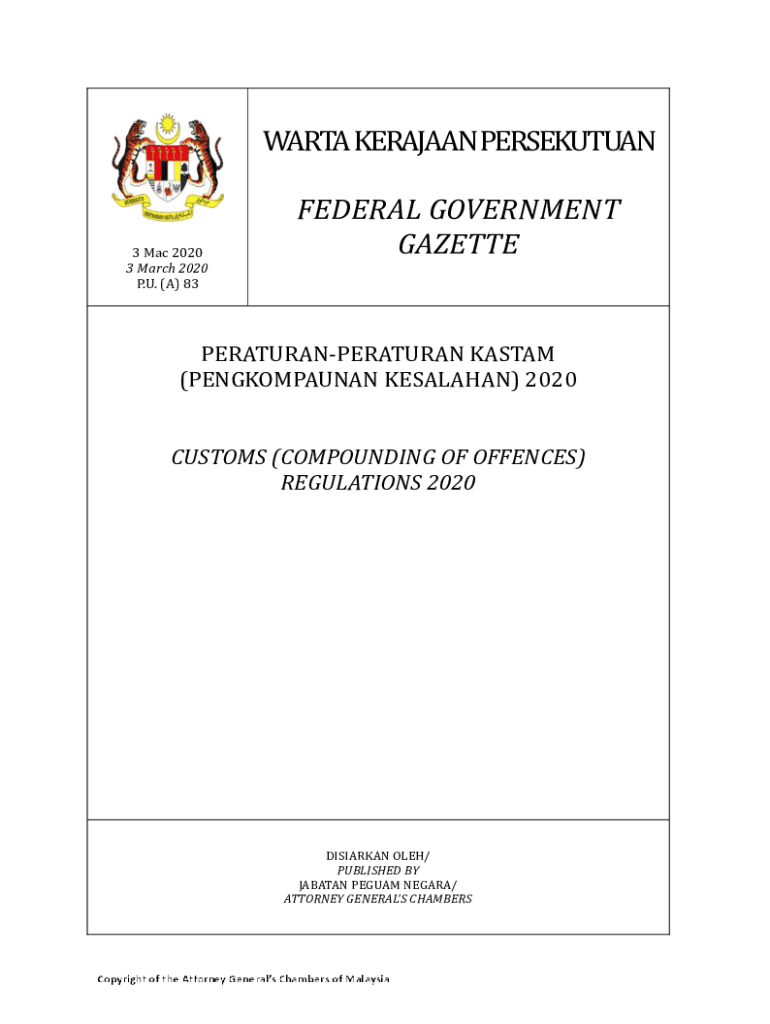 3 Mac 2020
3 March 2020
P.U. (A) 83

WARTA KERAJAAN PERSEKUTUAN

FEDERAL GOVERNMENT GAZETTE

PERATURAN-PERATURAN KASTAM (PENGKOMPAUNAN KESALAHAN) 2020

CUSTOMS (COMPOUNDING OF OFFENCES) REGULATIONS 2020

DISIARKAN OLEH/
PUBLISHED BY
JABATAN PEGUAM NEGARA/
ATTORNEY GENERAL'S CHAMBERS

Copyright of the Attorney General's Chambers of Malaysia